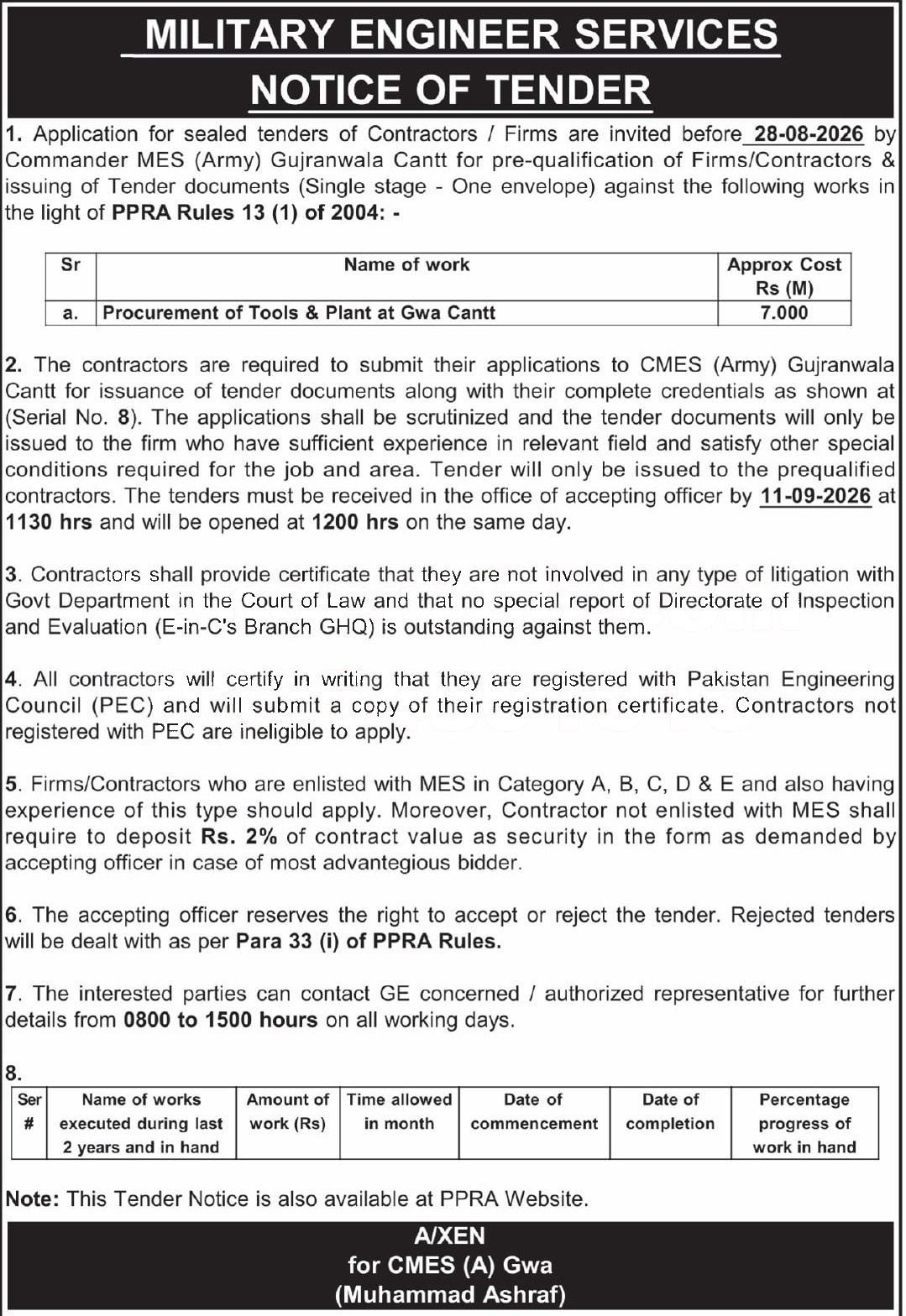 MILITARY ENGINEER SERVICES
NOTICE OF TENDER

1. Application for sealed tenders of Contractors / Firms are invited before 28-08-2026 by Commander MES (Army) Gujranwala Cantt for pre-qualification of Firms/Contractors & issuing of Tender documents (Single stage - One envelope) against the following works in the light of PPRA Rules 13 (1) of 2004: -

| Sr | Name of work | Approx Cost Rs (M) |
|---|---|---|
| a. | Procurement of Tools & Plant at Gwa Cantt | 7.000 |

2. The contractors are required to submit their applications to CMES (Army) Gujranwala Cantt for issuance of tender documents along with their complete credentials as shown at (Serial No. 8). The applications shall be scrutinized and the tender documents will only be issued to the firm who have sufficient experience in relevant field and satisfy other special conditions required for the job and area. Tender will only be issued to the prequalified contractors. The tenders must be received in the office of accepting officer by 11-09-2026 at 1130 hrs and will be opened at 1200 hrs on the same day.

3. Contractors shall provide certificate that they are not involved in any type of litigation with Govt Department in the Court of Law and that no special report of Directorate of Inspection and Evaluation (E-in-C's Branch GHQ) is outstanding against them.

4. All contractors will certify in writing that they are registered with Pakistan Engineering Council (PEC) and will submit a copy of their registration certificate. Contractors not registered with PEC are ineligible to apply.

5. Firms/Contractors who are enlisted with MES in Category A, B, C, D & E and also having experience of this type should apply. Moreover, Contractor not enlisted with MES shall require to deposit Rs. 2% of contract value as security in the form as demanded by accepting officer in case of most advantegious bidder.

6. The accepting officer reserves the right to accept or reject the tender. Rejected tenders will be dealt with as per Para 33 (i) of PPRA Rules.

7. The interested parties can contact GE concerned / authorized representative for further details from 0800 to 1500 hours on all working days.

8.
| Ser # | Name of works executed during last 2 years and in hand | Amount of work (Rs) | Time allowed in month | Date of commencement | Date of completion | Percentage progress of work in hand |
|---|---|---|---|---|---|---|

Note: This Tender Notice is also available at PPRA Website.

A/XEN
for CMES (A) Gwa
(Muhammad Ashraf)